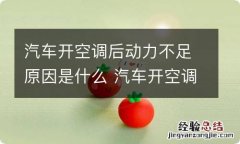 汽车开空调后动力不足原因是什么 汽车开空调

经验总结
jingyanzongjie.com